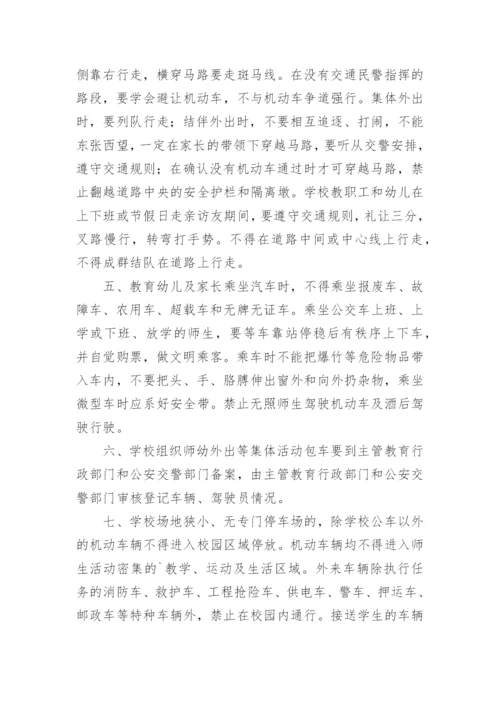 侧靠右行走，横穿马路要走斑马线。在没有交通民警指挥的路段，要学会避让机动车，不与机动车争道强行。集体外出时，要列队行走；结伴外出时，不要相互追逐、打闹，不能东张西望，一定在家长的带领下穿越马路，要听从交警安排，遵守交通规则；在确认没有机动车通过时才可穿越马路，禁止翻越道路中央的安全护栏和隔离墩。学校教职工和幼儿在上下班或节假日走亲访友期间，要遵守交通规则，礼让三分，叉路慢行，转弯打手势。不得在道路中间或中心线上行走，不得成群结队在道路上行走。

五、教育幼儿及家长乘坐汽车时，不得乘坐报废车、故障车、农用车、超载车和无牌无证车。乘坐公交车上班、上学或下班、放学的师生，要等车靠站停稳后有秩序上下车，并自觉购票，做文明乘客。乘车时不能把爆竹等危险物品带入车内，不要把头、手、胳膊伸出窗外和向外扔杂物，乘坐微型车时应系好安全带。禁止无照师生驾驶机动车及酒后驾驶行驶。

六、学校组织师幼外出等集体活动包车要到主管教育行政部门和公安交警部门备案，由主管教育行政部门和公安交警部门审核登记车辆、驾驶员情况。

七、学校场地狭小、无专门停车场的，除学校公车以外的机动车辆不得进入校园区域停放。机动车辆均不得进入师生活动密集的`教学、运动及生活区域。外来车辆除执行任务的消防车、救护车、工程抢险车、供电车、警车、押运车、邮政车等特种车辆外，禁止在校园内通行。接送学生的车辆